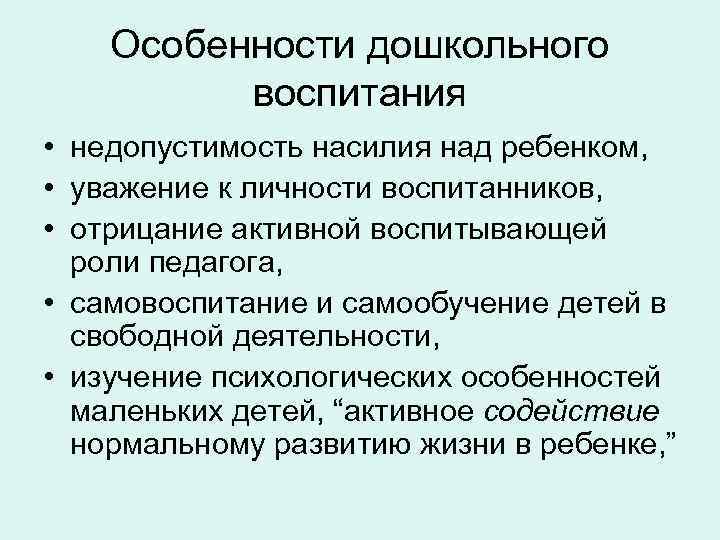 Особенности дошкольного воспитания

• недопустимость насилия над ребенком,
• уважение к личности воспитанников,
• отрицание активной воспитывающей роли педагога,
• самовоспитание и самообучение детей в свободной деятельности,
• изучение психологических особенностей маленьких детей, “активное содействие нормальному развитию жизни в ребенке,”